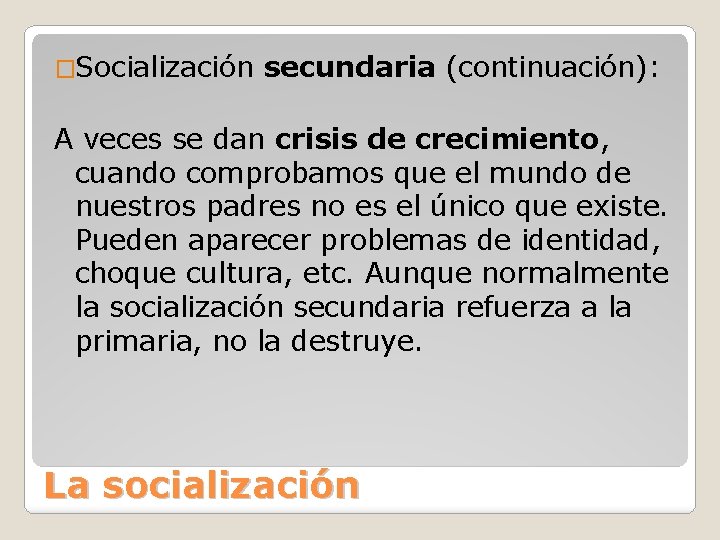 □Socialización secundaria (continuación):

A veces se dan crisis de crecimiento, cuando comprobamos que el mundo de nuestros padres no es el único que existe. Pueden aparecer problemas de identidad, choque cultura, etc. Aunque normalmente la socialización secundaria refuerza a la primaria, no la destruye.

La socialización